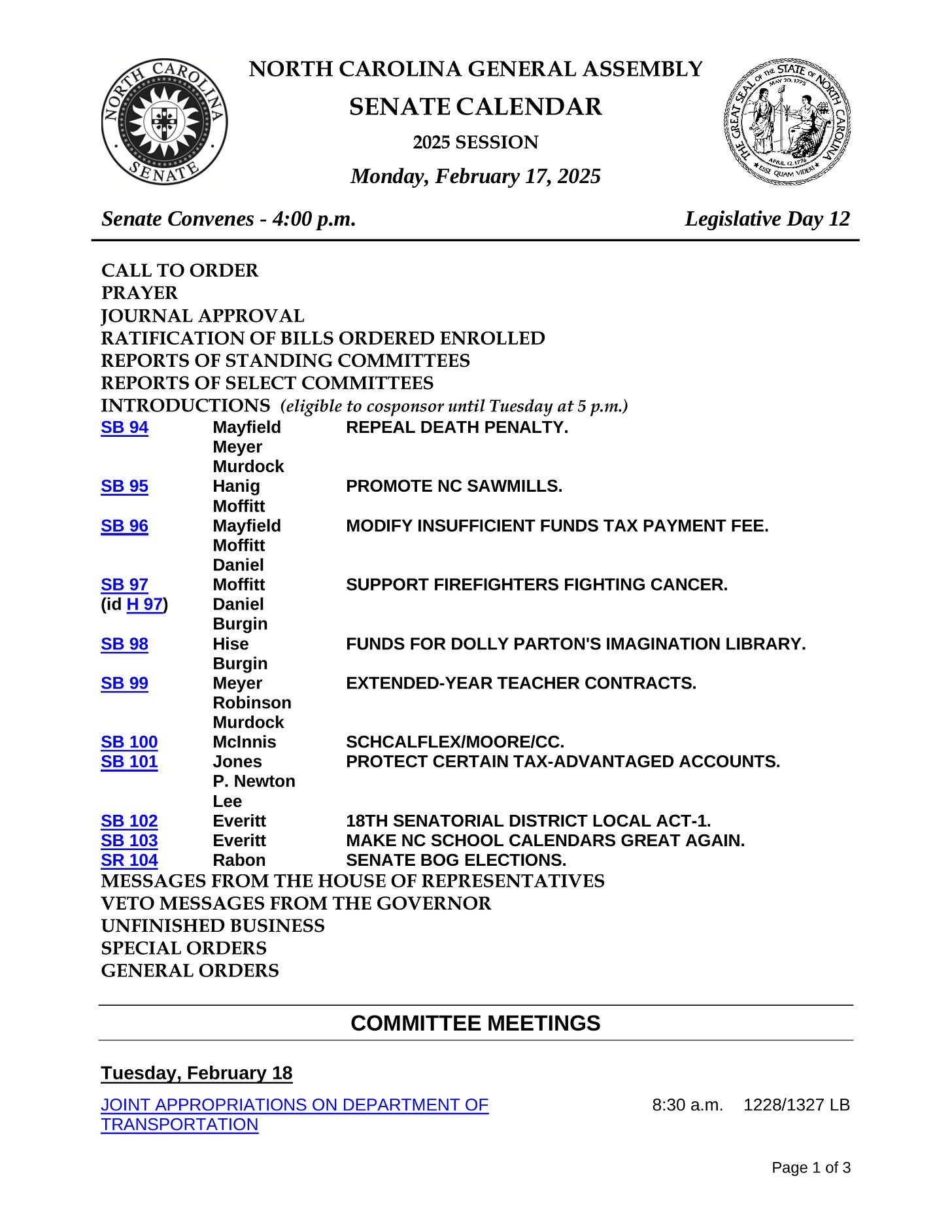 NORTH CAROLINA SENATE

NORTH CAROLINA GENERAL ASSEMBLY
SENATE CALENDAR
2025 SESSION
Monday, February 17, 2025

THE GREAT SEAL OF THE STATE OF NORTH CAROLINA MAY 20, 1775 APRIL 12, 1776 ESSE QUAM VIDERI

Senate Convenes - 4:00 p.m. Legislative Day 12

CALL TO ORDER
PRAYER
JOURNAL APPROVAL
RATIFICATION OF BILLS ORDERED ENROLLED
REPORTS OF STANDING COMMITTEES
REPORTS OF SELECT COMMITTEES
INTRODUCTIONS (eligible to cosponsor until Tuesday at 5 p.m.)

| | | |
|---|---|---|
| SB 94 | Mayfield Meyer Murdock | REPEAL DEATH PENALTY. |
| SB 95 | Hanig Moffitt | PROMOTE NC SAWMILLS. |
| SB 96 | Mayfield Moffitt Daniel | MODIFY INSUFFICIENT FUNDS TAX PAYMENT FEE. |
| SB 97 (id H 97) | Moffitt Daniel Burgin | SUPPORT FIREFIGHTERS FIGHTING CANCER. |
| SB 98 | Hise Burgin | FUNDS FOR DOLLY PARTON'S IMAGINATION LIBRARY. |
| SB 99 | Meyer Robinson Murdock | EXTENDED-YEAR TEACHER CONTRACTS. |
| SB 100 | McInnis | SCHCALFLEX/MOORE/CC. |
| SB 101 | Jones P. Newton Lee | PROTECT CERTAIN TAX-ADVANTAGED ACCOUNTS. |
| SB 102 | Everitt | 18TH SENATORIAL DISTRICT LOCAL ACT-1. |
| SB 103 | Everitt | MAKE NC SCHOOL CALENDARS GREAT AGAIN. |
| SR 104 | Rabon | SENATE BOG ELECTIONS. |

MESSAGES FROM THE HOUSE OF REPRESENTATIVES
VETO MESSAGES FROM THE GOVERNOR
UNFINISHED BUSINESS
SPECIAL ORDERS
GENERAL ORDERS

COMMITTEE MEETINGS

Tuesday, February 18

JOINT APPROPRIATIONS ON DEPARTMENT OF TRANSPORTATION 8:30 a.m. 1228/1327 LB

Page 1 of 3